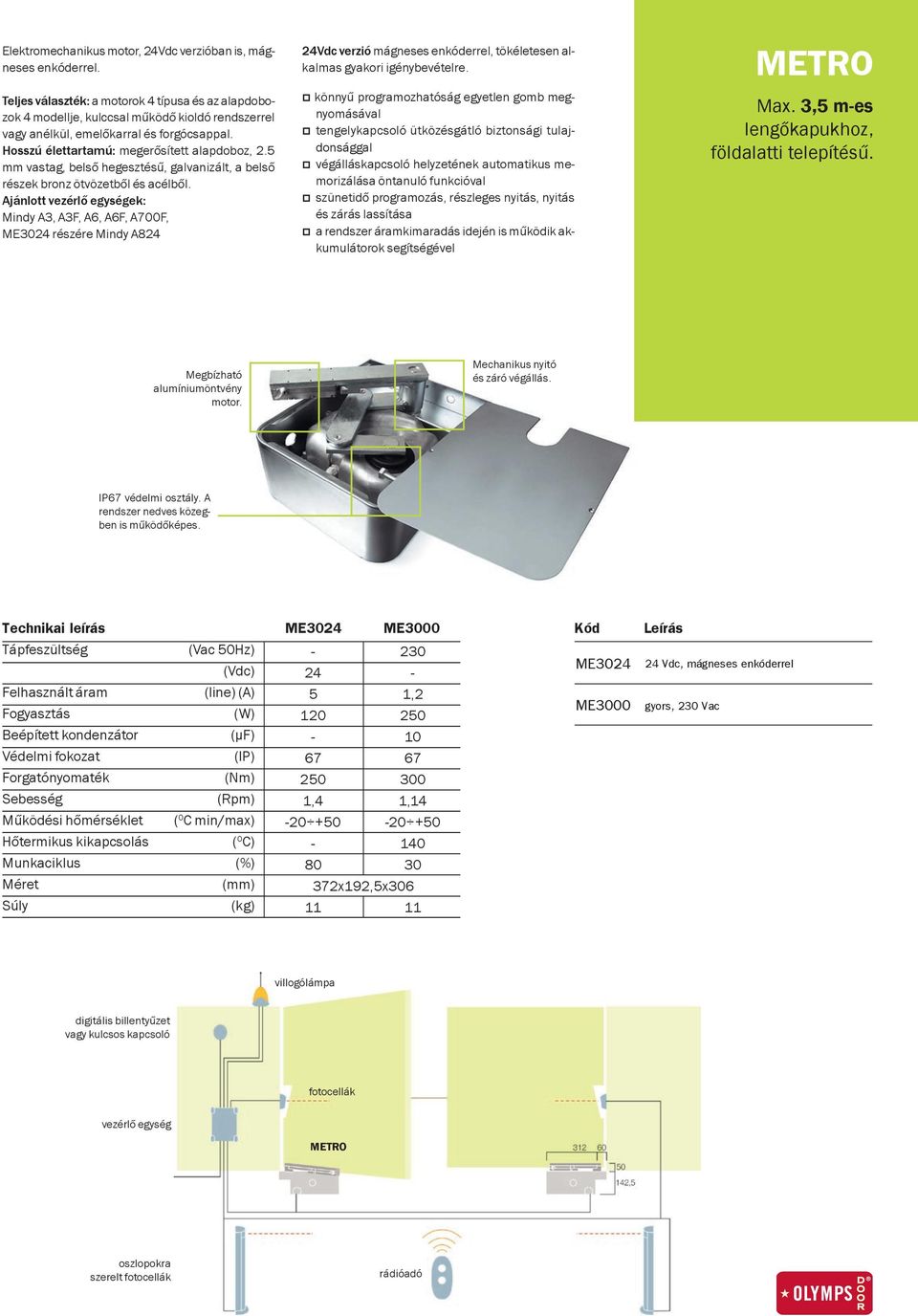 Elektromechanikus motor, 24Vdc verzióban is, mágneses enkóderrel.

Teljes választék: a motorok 4 típusa és az alapdobozok 4 modellje, kulccsal működő kioldó rendszerrel vagy anélkül, emelőkarral és forgócsappal. Hosszú élettartamú: megerősített alapdoboz, 2.5 mm vastag, belső hegesztésű, galvanizált, a belső részek bronz ötvözetből és acélból. Ajánlott vezérlő egységek: Mindy A3, A3F, A6, A6F, A700F, ME3024 részére Mindy A824

24Vdc verzió mágneses enkóderrel, tökéletesen alkalmas gyakori igénybevételre.

könnyű programozhatóság egyetlen gomb megnyomásával
tengelykapcsoló ütközésgátló biztonsági tulajdonsággal
végálláskapcsoló helyzetének automatikus memorizálása öntanuló funkcióval
szünetidő programozás, részleges nyitás, nyitás és zárás lassítása
a rendszer áramkimaradás idején is működik akkumulátorok segítségével

METRO

Max. 3,5 m-es lengőkapukhoz, földalatti telepítésű.

Megbízható alumíniumöntvény motor.

Mechanikus nyitó és záró végállás.

IP67 védelmi osztály. A rendszer nedves közegben is működőképes.

| Technikai leírás | | ME3024 | ME3000 |
|---|---|---|---|
| Tápfeszültség | (Vac 50Hz) | - | 230 |
| | (Vdc) | 24 | - |
| Felhasznált áram | (line) (A) | 5 | 1,2 |
| Fogyasztás | (W) | 120 | 250 |
| Beépített kondenzátor | (μF) | - | 10 |
| Védelmi fokozat | (IP) | 67 | 67 |
| Forgatónyomaték | (Nm) | 250 | 300 |
| Sebesség | (Rpm) | 1,4 | 1,14 |
| Működési hőmérséklet | ($^0$C min/max) | -20÷+50 | -20÷+50 |
| Hőtermikus kikapcsolás | ($^0$C) | - | 140 |
| Munkaciklus | (%) | 80 | 30 |
| Méret | (mm) | 372x192,5x306 | |
| Súly | (kg) | 11 | 11 |

| Kód | Leírás |
|---|---|
| ME3024 | 24 Vdc, mágneses enkóderrel |
| ME3000 | gyors, 230 Vac |

villogólámpa
digitális billentyűzet vagy kulcsos kapcsoló
fotocellák
vezérlő egység
METRO
312 60
50
142,5
oszlopokra szerelt fotocellák
rádióadó
OLYMPS DOOR